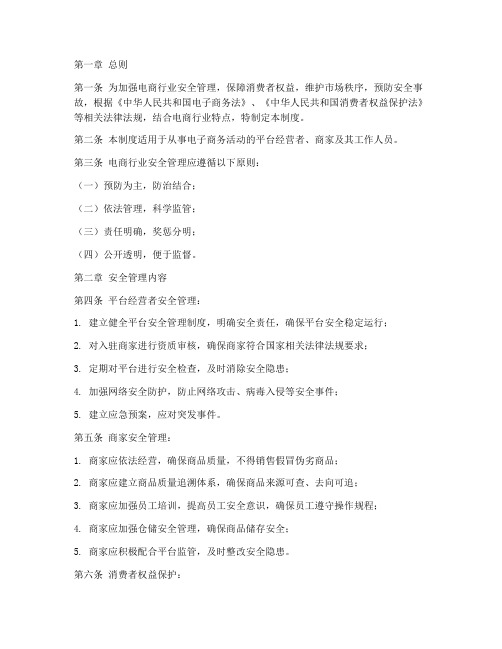 第一章 总则

第一条 为加强电商行业安全管理，保障消费者权益，维护市场秩序，预防安全事故，根据《中华人民共和国电子商务法》、《中华人民共和国消费者权益保护法》等相关法律法规，结合电商行业特点，特制定本制度。

第二条 本制度适用于从事电子商务活动的平台经营者、商家及其工作人员。

第三条 电商行业安全管理应遵循以下原则：

（一）预防为主，防治结合；

（二）依法管理，科学监管；

（三）责任明确，奖惩分明；

（四）公开透明，便于监督。

第二章 安全管理内容

第四条 平台经营者安全管理：

1. 建立健全平台安全管理制度，明确安全责任，确保平台安全稳定运行；

2. 对入驻商家进行资质审核，确保商家符合国家相关法律法规要求；

3. 定期对平台进行安全检查，及时消除安全隐患；

4. 加强网络安全防护，防止网络攻击、病毒入侵等安全事件；

5. 建立应急预案，应对突发事件。

第五条 商家安全管理：

1. 商家应依法经营，确保商品质量，不得销售假冒伪劣商品；

2. 商家应建立商品质量追溯体系，确保商品来源可查、去向可追；

3. 商家应加强员工培训，提高员工安全意识，确保员工遵守操作规程；

4. 商家应加强仓储安全管理，确保商品储存安全；

5. 商家应积极配合平台监管，及时整改安全隐患。

第六条 消费者权益保护：